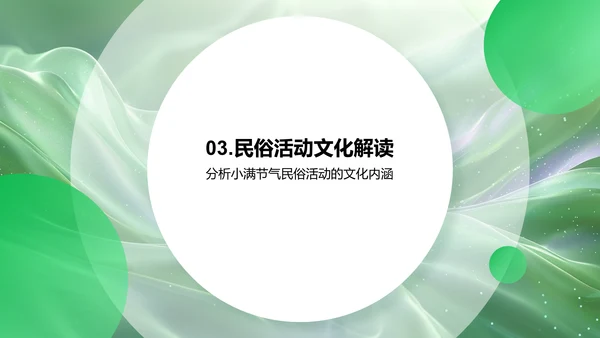 03.民俗活动文化解读

分析小满节气民俗活动的文化内涵